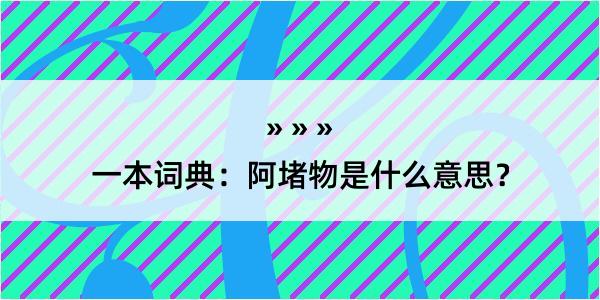 » » »

一本词典：阿堵物是什么意思？